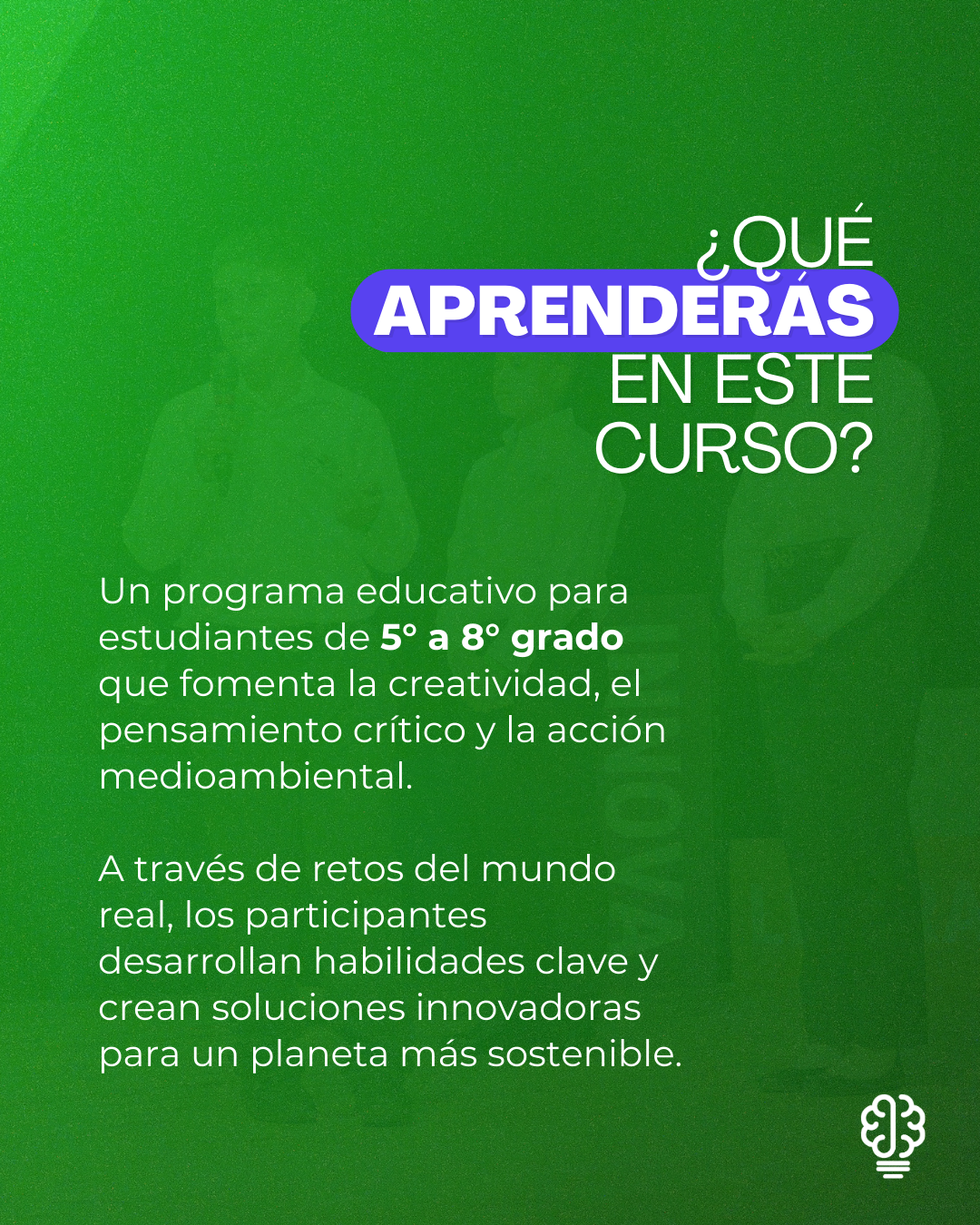 ¿QUÉ
APRENDERÁS
EN ESTE
CURSO?

Un programa educativo para estudiantes de 5° a 8° grado que fomenta la creatividad, el pensamiento crítico y la acción medioambiental.

A través de retos del mundo real, los participantes desarrollan habilidades clave y crean soluciones innovadoras para un planeta más sostenible.